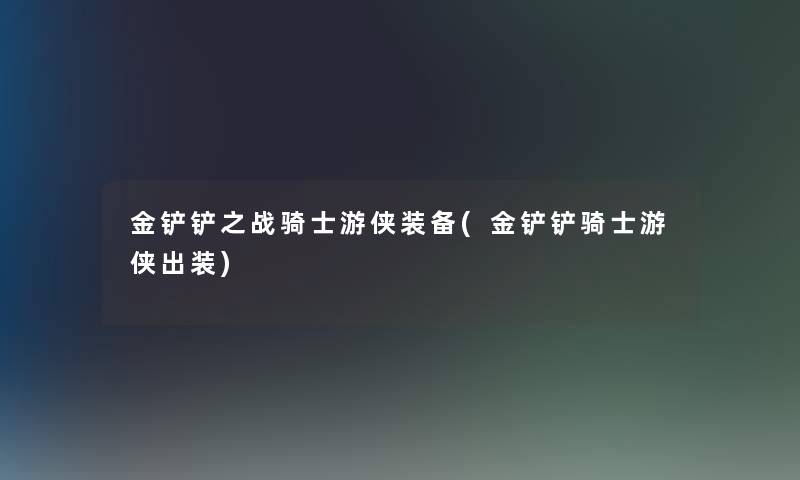 金铲铲之战骑士游侠装备(金铲铲骑士游侠出装)